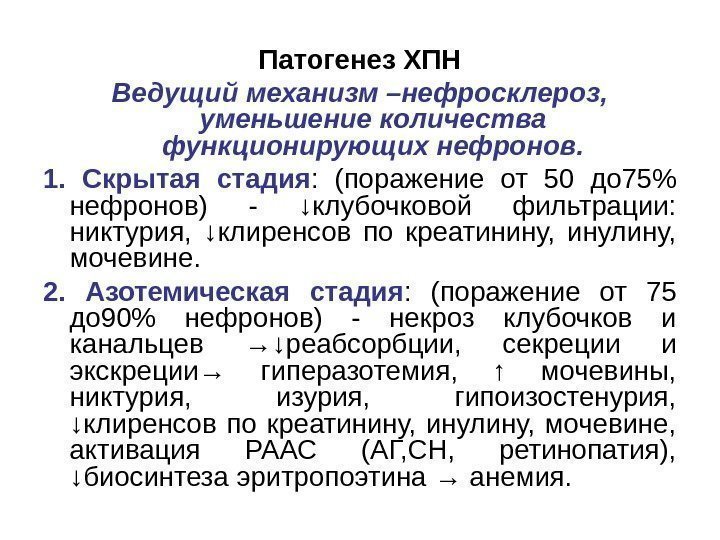 Патогенез ХПН

Ведущий механизм –нефросклероз, уменьшение количества функционирующих нефронов.

1. Скрытая стадия: (поражение от 50 до75% нефронов) - ↓клубочковой фильтрации: никтурия, ↓клиренсов по креатинину, инулину, мочевине.

2. Азотемическая стадия: (поражение от 75 до90% нефронов) - некроз клубочков и канальцев →↓реабсорбции, секреции и экскреции→ гиперазотемия, ↑ мочевины, никтурия, изурия, гипоизостенурия, ↓клиренсов по креатинину, инулину, мочевине, активация РААС (АГ,СН, ретинопатия), ↓биосинтеза эритропоэтина → анемия.